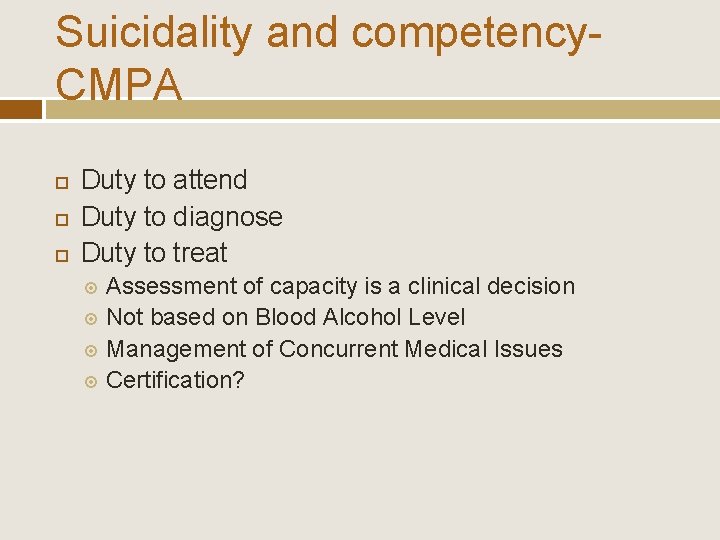 Suicidality and competency-CMPA

Duty to attend
Duty to diagnose
Duty to treat
Assessment of capacity is a clinical decision
Not based on Blood Alcohol Level
Management of Concurrent Medical Issues
Certification?